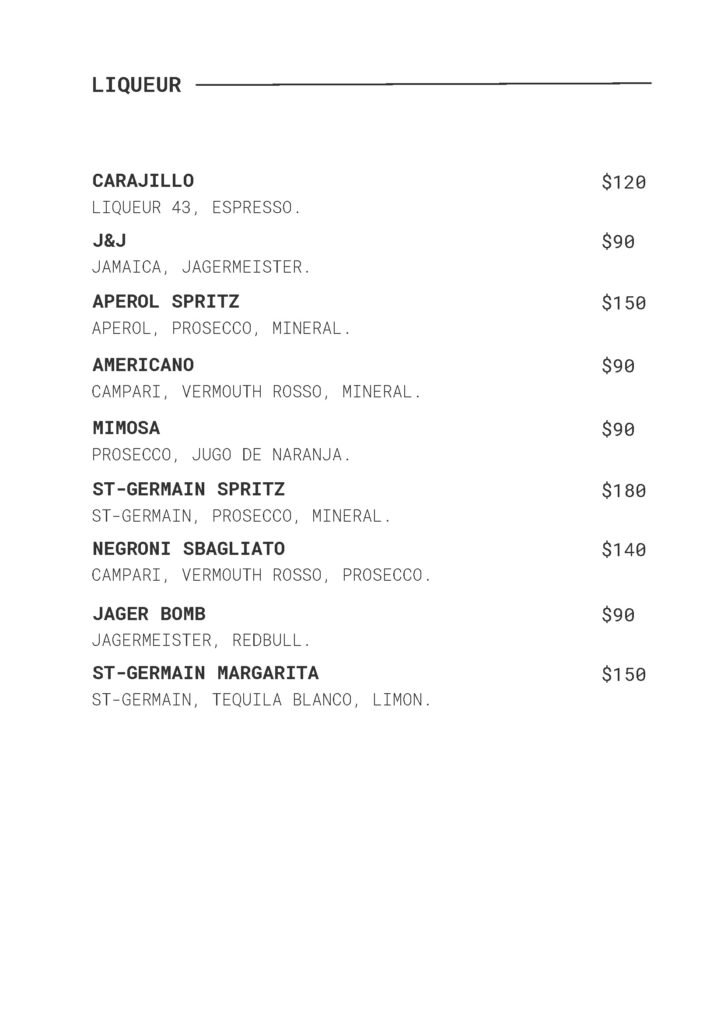 LIQUEUR

CARAJILLO $120
LIQUEUR 43, ESPRESSO.

J&J $90
JAMAICA, JAGERMEISTER.

APEROL SPRITZ $150
APEROL, PROSECCO, MINERAL.

AMERICANO $90
CAMPARI, VERMOUTH ROSSO, MINERAL.

MIMOSA $90
PROSECCO, JUGO DE NARANJA.

ST-GERMAIN SPRITZ $180
ST-GERMAIN, PROSECCO, MINERAL.

NEGRONI SBAGLIATO $140
CAMPARI, VERMOUTH ROSSO, PROSECCO.

JAGER BOMB $90
JAGERMEISTER, REDBULL.

ST-GERMAIN MARGARITA $150
ST-GERMAIN, TEQUILA BLANCO, LIMON.